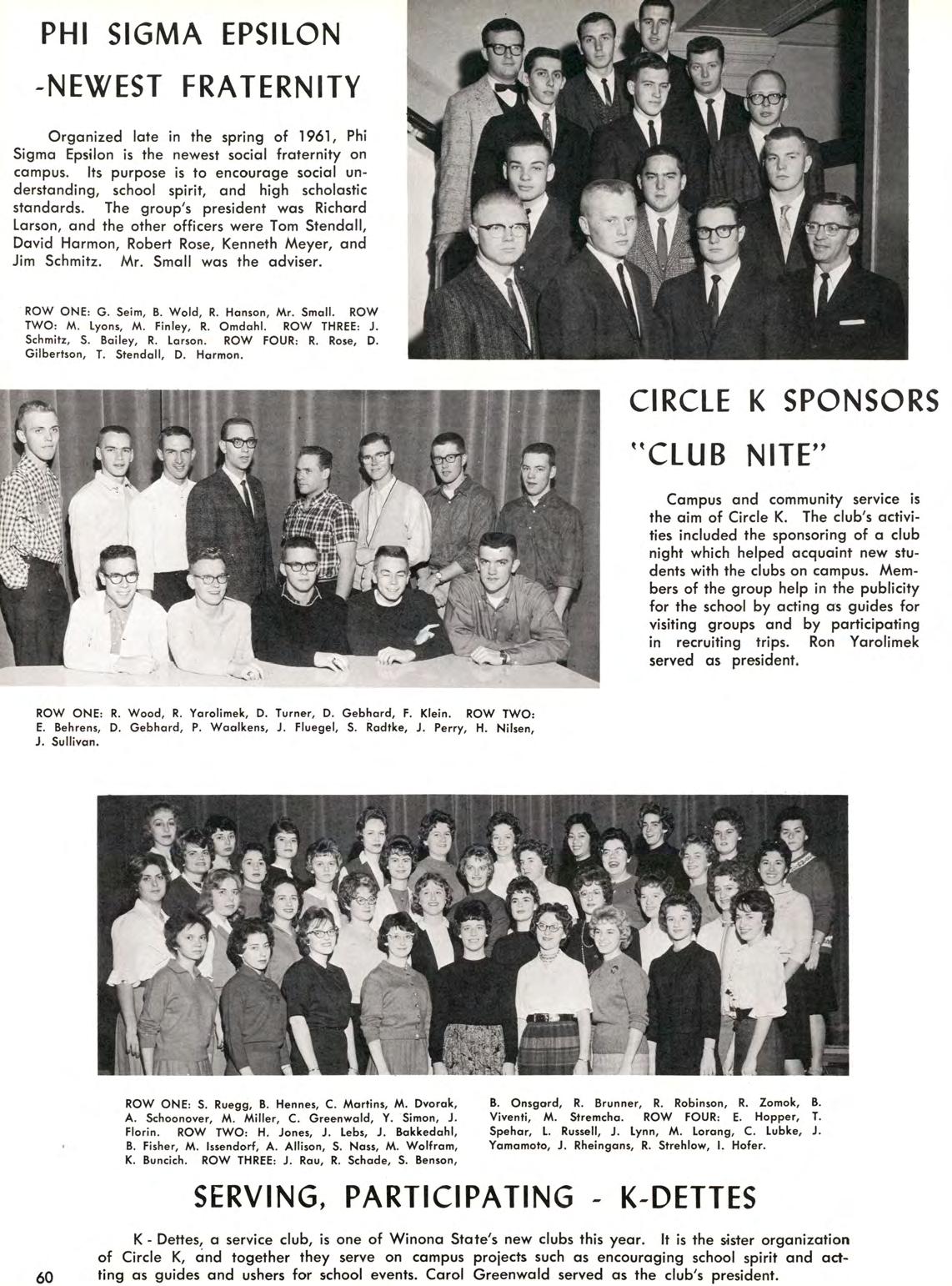 PHI SIGMA EPSILON
-NEWEST FRATERNITY

Organized late in the spring of 1961, Phi Sigma Epsilon is the newest social fraternity on campus. Its purpose is to encourage social understanding, school spirit, and high scholastic standards. The group's president was Richard Larson, and the other officers were Tom Stendall, David Harmon, Robert Rose, Kenneth Meyer, and Jim Schmitz. Mr. Small was the adviser.

ROW ONE: G. Seim, B. Wold, R. Hanson, Mr. Small. ROW TWO: M. Lyons, M. Finley, R. Omdahl. ROW THREE: J. Schmitz, S. Bailey, R. Larson. ROW FOUR: R. Rose, D. Gilbertson, T. Stendall, D. Harmon.

CIRCLE K SPONSORS
"CLUB NITE"

Campus and community service is the aim of Circle K. The club's activities included the sponsoring of a club night which helped acquaint new students with the clubs on campus. Members of the group help in the publicity for the school by acting as guides for visiting groups and by participating in recruiting trips. Ron Yarolimek served as president.

ROW ONE: R. Wood, R. Yarolimek, D. Turner, D. Gebhard, F. Klein. ROW TWO: E. Behrens, D. Gebhard, P. Waalkens, J. Fluegel, S. Radtke, J. Perry, H. Nilsen, J. Sullivan.

ROW ONE: S. Ruegg, B. Hennes, C. Martins, M. Dvorak, A. Schoonover, M. Miller, C. Greenwald, Y. Simon, J. Florin. ROW TWO: H. Jones, J. Lebs, J. Bakkedahl, B. Fisher, M. Issendorf, A. Allison, S. Nass, M. Wolfram, K. Buncich. ROW THREE: J. Rau, R. Schade, S. Benson, B. Onsgard, R. Brunner, R. Robinson, R. Zomok, B. Viventi, M. Stremcha. ROW FOUR: E. Hopper, T. Spehar, L. Russell, J. Lynn, M. Lorang, C. Lubke, J. Yamamoto, J. Rheingans, R. Strehlow, I. Hofer.

SERVING, PARTICIPATING - K-DETTES

K - Dettes, a service club, is one of Winona State's new clubs this year. It is the sister organization of Circle K, and together they serve on campus projects such as encouraging school spirit and acting as guides and ushers for school events. Carol Greenwald served as the club's president.

60